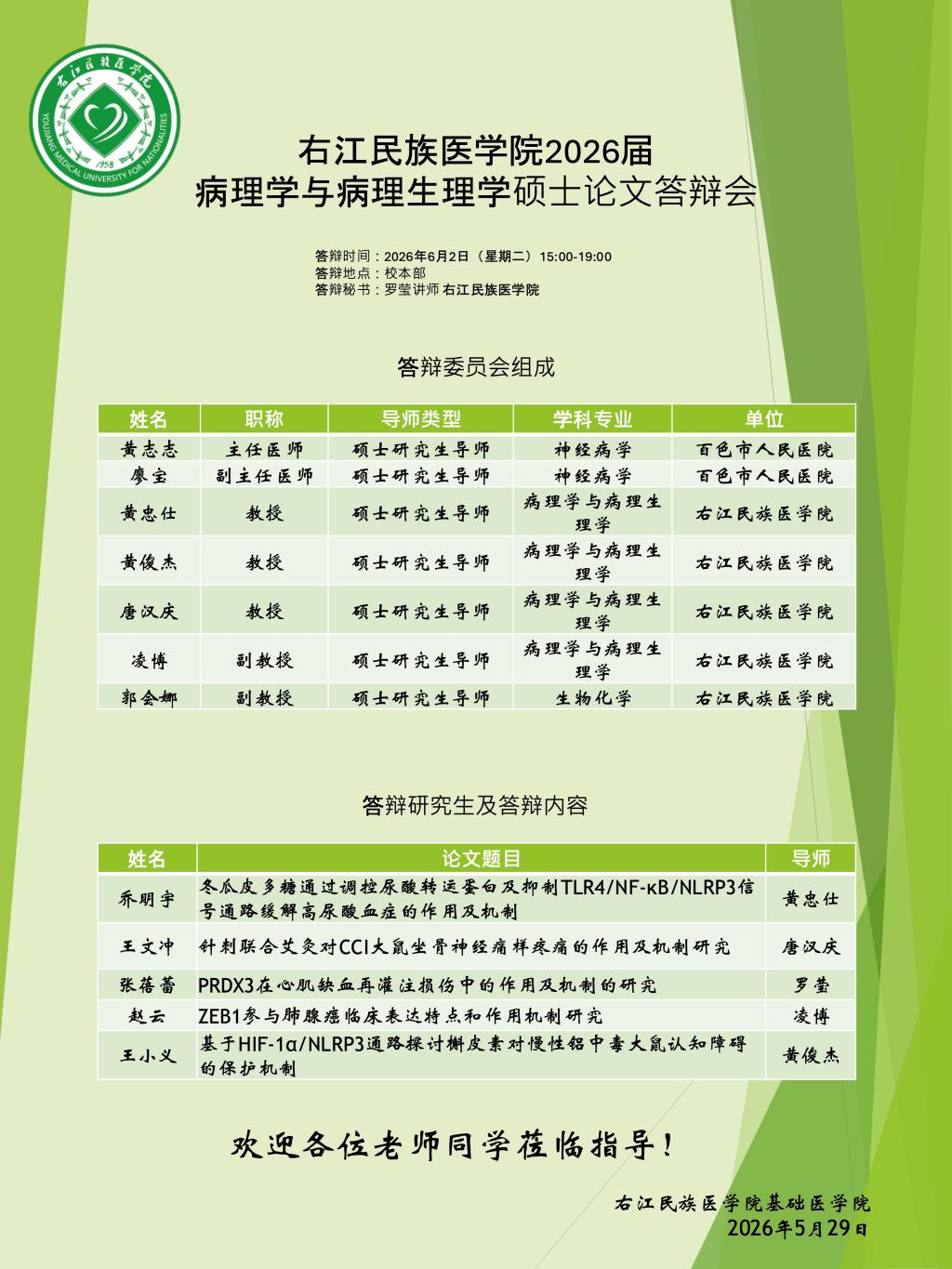 右江民族医学院
YOUJIANG MEDICAL UNIVERSITY FOR NATIONALITIES
1958

右江民族医学院2026届
病理学与病理生理学硕士论文答辩会

答辩时间：2026年6月2日（星期二）15:00-19:00
答辩地点：校本部
答辩秘书：罗莹讲师 右江民族医学院

答辩委员会组成

| 姓名 | 职称 | 导师类型 | 学科专业 | 单位 |
|---|---|---|---|---|
| 黄志志 | 主任医师 | 硕士研究生导师 | 神经病学 | 百色市人民医院 |
| 廖宝 | 副主任医师 | 硕士研究生导师 | 神经病学 | 百色市人民医院 |
| 黄忠仕 | 教授 | 硕士研究生导师 | 病理学与病理生理学 | 右江民族医学院 |
| 黄俊杰 | 教授 | 硕士研究生导师 | 病理学与病理生理学 | 右江民族医学院 |
| 唐汉庆 | 教授 | 硕士研究生导师 | 病理学与病理生理学 | 右江民族医学院 |
| 凌博 | 副教授 | 硕士研究生导师 | 病理学与病理生理学 | 右江民族医学院 |
| 郭会娜 | 副教授 | 硕士研究生导师 | 生物化学 | 右江民族医学院 |

答辩研究生及答辩内容

| 姓名 | 论文题目 | 导师 |
|---|---|---|
| 乔明宇 | 冬瓜皮多糖通过调控尿酸转运蛋白及抑制TLR4/NF-κB/NLRP3信号通路缓解高尿酸血症的作用及机制 | 黄忠仕 |
| 王文冲 | 针刺联合艾灸对CCI大鼠坐骨神经痛样疼痛的作用及机制研究 | 唐汉庆 |
| 张蓓蕾 | PRDX3在心肌缺血再灌注损伤中的作用及机制的研究 | 罗莹 |
| 赵云 | ZEB1参与肺腺癌临床表达特点和作用机制研究 | 凌博 |
| 王小义 | 基于HIF-1α/NLRP3通路探讨槲皮素对慢性铝中毒大鼠认知障碍的保护机制 | 黄俊杰 |

欢迎各位老师同学莅临指导！

右江民族医学院基础医学院
2026年5月29日